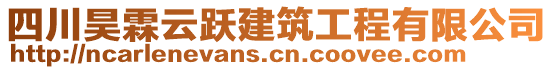 四川昊霖云跃建筑工程有限公司
http://ncarlenevans.cn.coovee.com